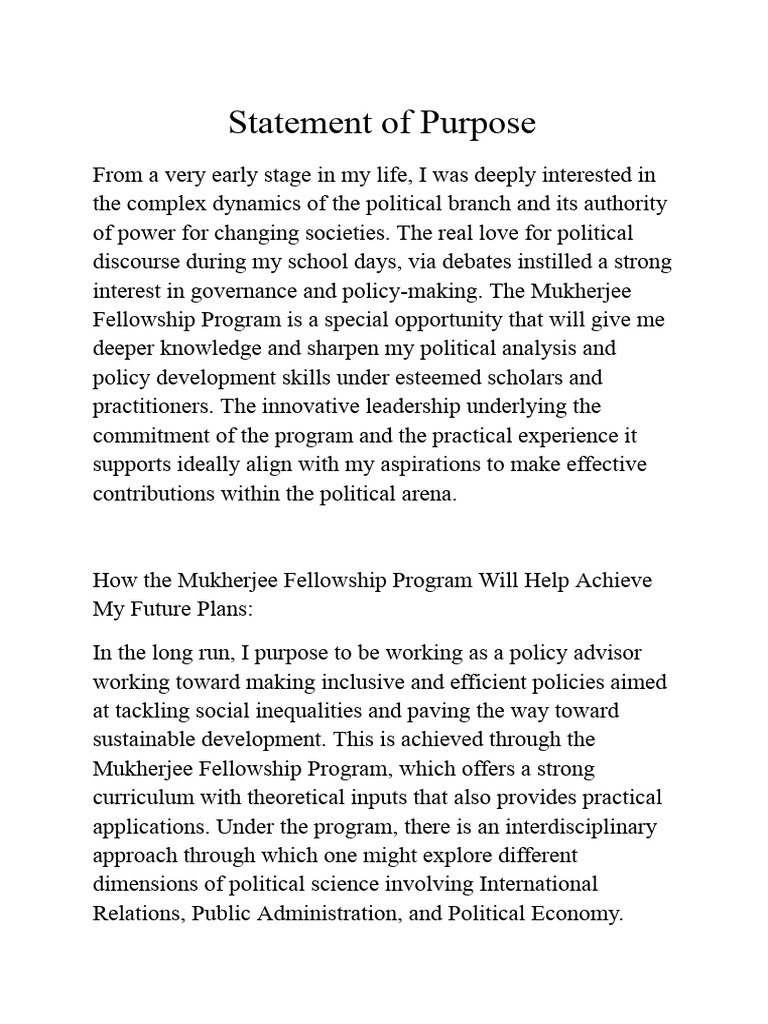 Statement of Purpose

From a very early stage in my life, I was deeply interested in the complex dynamics of the political branch and its authority of power for changing societies. The real love for political discourse during my school days, via debates instilled a strong interest in governance and policy-making. The Mukherjee Fellowship Program is a special opportunity that will give me deeper knowledge and sharpen my political analysis and policy development skills under esteemed scholars and practitioners. The innovative leadership underlying the commitment of the program and the practical experience it supports ideally align with my aspirations to make effective contributions within the political arena.

How the Mukherjee Fellowship Program Will Help Achieve My Future Plans:

In the long run, I purpose to be working as a policy advisor working toward making inclusive and efficient policies aimed at tackling social inequalities and paving the way toward sustainable development. This is achieved through the Mukherjee Fellowship Program, which offers a strong curriculum with theoretical inputs that also provides practical applications. Under the program, there is an interdisciplinary approach through which one might explore different dimensions of political science involving International Relations, Public Administration, and Political Economy.